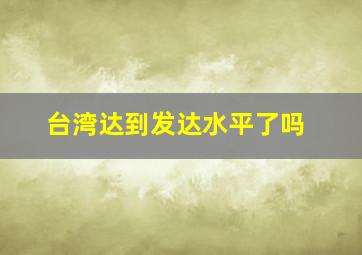 台湾达到发达水平了吗